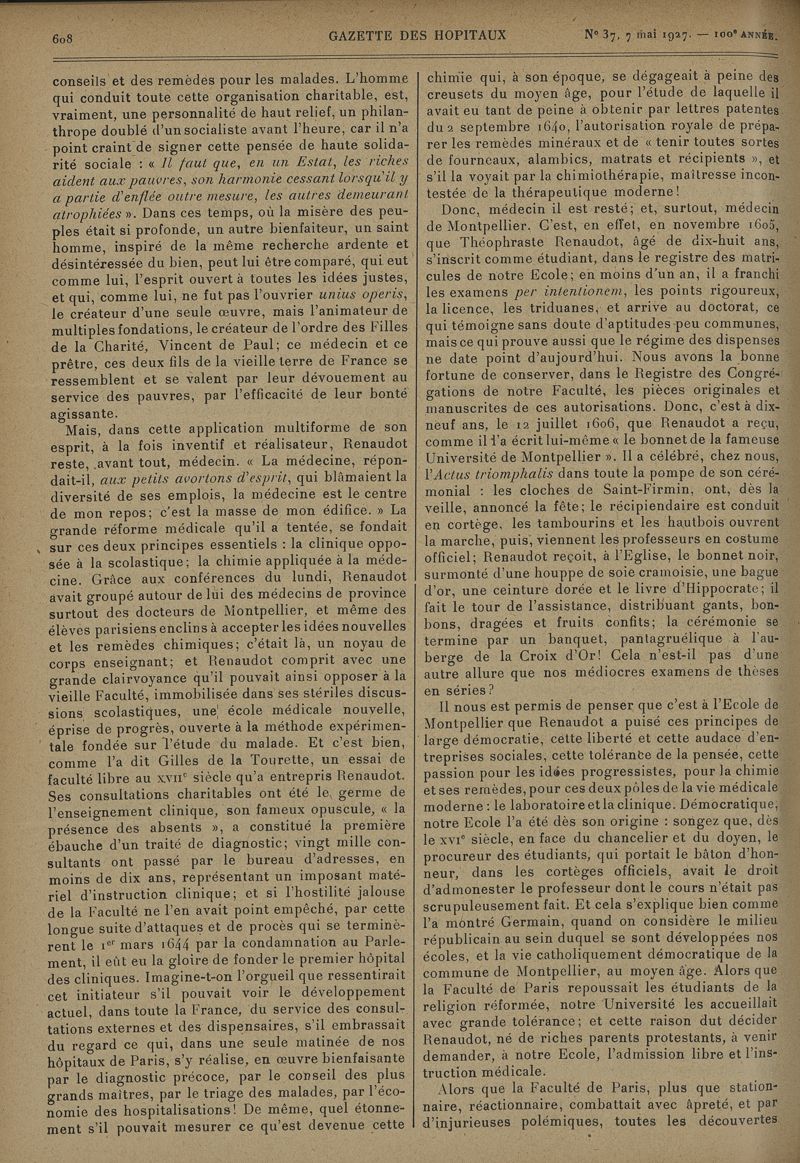 608 GAZETTE DES HOPITAUX N° 37. 7 mai 1927. — 100e ANNÉE.

conseils et des remèdes pour les malades. L'homme qui conduit toute cette organisation charitable, est, vraiment, une personnalité de haut relief, un philanthrope doublé d'un socialiste avant l'heure, car il n'a point craint de signer cette pensée de haute solidarité sociale : « Il faut que, en un Estat, les riches aident aux pauvres, son harmonie cessant lorsqu'il y a partie d'enflée outre mesure, les autres demeurant atrophiées ». Dans ces temps, où la misère des peuples était si profonde, un autre bienfaiteur, un saint homme, inspiré de la même recherche ardente et désintéressée du bien, peut lui être comparé, qui eut comme lui, l'esprit ouvert à toutes les idées justes, et qui, comme lui, ne fut pas l'ouvrier unius operis, le créateur d'une seule œuvre, mais l'animateur de multiples fondations, le créateur de l'ordre des Filles de la Charité, Vincent de Paul; ce médecin et ce prêtre, ces deux fils de la vieille terre de France se ressemblent et se valent par leur dévouement au service des pauvres, par l'efficacité de leur bonté agissante.

Mais, dans cette application multiforme de son esprit, à la fois inventif et réalisateur, Renaudot reste, avant tout, médecin. « La médecine, répondait-il, aux petits avortons d'esprit, qui blâmaient la diversité de ses emplois, la médecine est le centre de mon repos; c'est la masse de mon édifice. » La grande réforme médicale qu'il a tentée, se fondait sur ces deux principes essentiels : la clinique opposée à la scolastique; la chimie appliquée à la médecine. Grâce aux conférences du lundi, Renaudot avait groupé autour de lui des médecins de province surtout des docteurs de Montpellier, et même des élèves parisiens enclins à accepter les idées nouvelles et les remèdes chimiques; c'était là, un noyau de corps enseignant; et Renaudot comprit avec une grande clairvoyance qu'il pouvait ainsi opposer à la vieille Faculté, immobilisée dans ses stériles discussions scolastiques, une école médicale nouvelle, éprise de progrès, ouverte à la méthode expérimentale fondée sur l'étude du malade. Et c'est bien, comme l'a dit Gilles de la Tourette, un essai de faculté libre au XVIIe siècle qu'a entrepris Renaudot. Ses consultations charitables ont été le germe de l'enseignement clinique, son fameux opuscule, « la présence des absents », a constitué la première ébauche d'un traité de diagnostic; vingt mille consultants ont passé par le bureau d'adresses, en moins de dix ans, représentant un imposant matériel d'instruction clinique; et si l'hostilité jalouse de la Faculté ne l'en avait point empêché, par cette longue suite d'attaques et de procès qui se terminèrent le 1er mars 1644 par la condamnation au Parlement, il eût eu la gloire de fonder le premier hôpital des cliniques. Imagine-t-on l'orgueil que ressentirait cet initiateur s'il pouvait voir le développement actuel, dans toute la France, du service des consultations externes et des dispensaires, s'il embrassait du regard ce qui, dans une seule matinée de nos hôpitaux de Paris, s'y réalise, en œuvre bienfaisante par le diagnostic précoce, par le conseil des plus grands maîtres, par le triage des malades, par l'économie des hospitalisations! De même, quel étonnement s'il pouvait mesurer ce qu'est devenue cette chimie qui, à son époque, se dégageait à peine des creusets du moyen âge, pour l'étude de laquelle il avait eu tant de peine à obtenir par lettres patentes du 2 septembre 1640, l'autorisation royale de préparer les remèdes minéraux et de « tenir toutes sortes de fourneaux, alambics, matrats et récipients », et s'il la voyait par la chimiothérapie, maîtresse incontestée de la thérapeutique moderne!

Donc, médecin il est resté; et, surtout, médecin de Montpellier. C'est, en effet, en novembre 1605, que Théophraste Renaudot, âgé de dix-huit ans, s'inscrit comme étudiant, dans le registre des matricules de notre Ecole; en moins d'un an, il a franchi les examens per intentionem, les points rigoureux, la licence, les triduanes, et arrive au doctorat, ce qui témoigne sans doute d'aptitudes peu communes, mais ce qui prouve aussi que le régime des dispenses ne date point d'aujourd'hui. Nous avons la bonne fortune de conserver, dans le Registre des Congrégations de notre Faculté, les pièces originales et manuscrites de ces autorisations. Donc, c'est à dix-neuf ans, le 12 juillet 1606, que Renaudot a reçu, comme il l'a écrit lui-même « le bonnet de la fameuse Université de Montpellier ». Il a célébré, chez nous, l'Actus triomphalis dans toute la pompe de son cérémonial : les cloches de Saint-Firmin, ont, dès la veille, annoncé la fête; le récipiendaire est conduit en cortège, les tambourins et les hautbois ouvrent la marche, puis, viennent les professeurs en costume officiel; Renaudot reçoit, à l'Eglise, le bonnet noir, surmonté d'une houppe de soie cramoisie, une bague d'or, une ceinture dorée et le livre d'Hippocrate; il fait le tour de l'assistance, distribuant gants, bonbons, dragées et fruits confits; la cérémonie se termine par un banquet, pantagruélique à l'auberge de la Croix d'Or! Cela n'est-il pas d'une autre allure que nos médiocres examens de thèses en séries?

Il nous est permis de penser que c'est à l'Ecole de Montpellier que Renaudot a puisé ces principes de large démocratie, cette liberté et cette audace d'entreprises sociales, cette tolérance de la pensée, cette passion pour les idées progressistes, pour la chimie et ses remèdes, pour ces deux pôles de la vie médicale moderne : le laboratoire et la clinique. Démocratique, notre Ecole l'a été dès son origine : songez que, dès le XVIe siècle, en face du chancelier et du doyen, le procureur des étudiants, qui portait le bâton d'honneur, dans les cortèges officiels, avait le droit d'admonester le professeur dont le cours n'était pas scrupuleusement fait. Et cela s'explique bien comme l'a montré Germain, quand on considère le milieu républicain au sein duquel se sont développées nos écoles, et la vie catholiquement démocratique de la commune de Montpellier, au moyen âge. Alors que la Faculté de Paris repoussait les étudiants de la religion réformée, notre Université les accueillait avec grande tolérance; et cette raison dut décider Renaudot, né de riches parents protestants, à venir demander, à notre Ecole, l'admission libre et l'instruction médicale.

Alors que la Faculté de Paris, plus que stationnaire, réactionnaire, combattait avec âpreté, et par d'injurieuses polémiques, toutes les découvertes